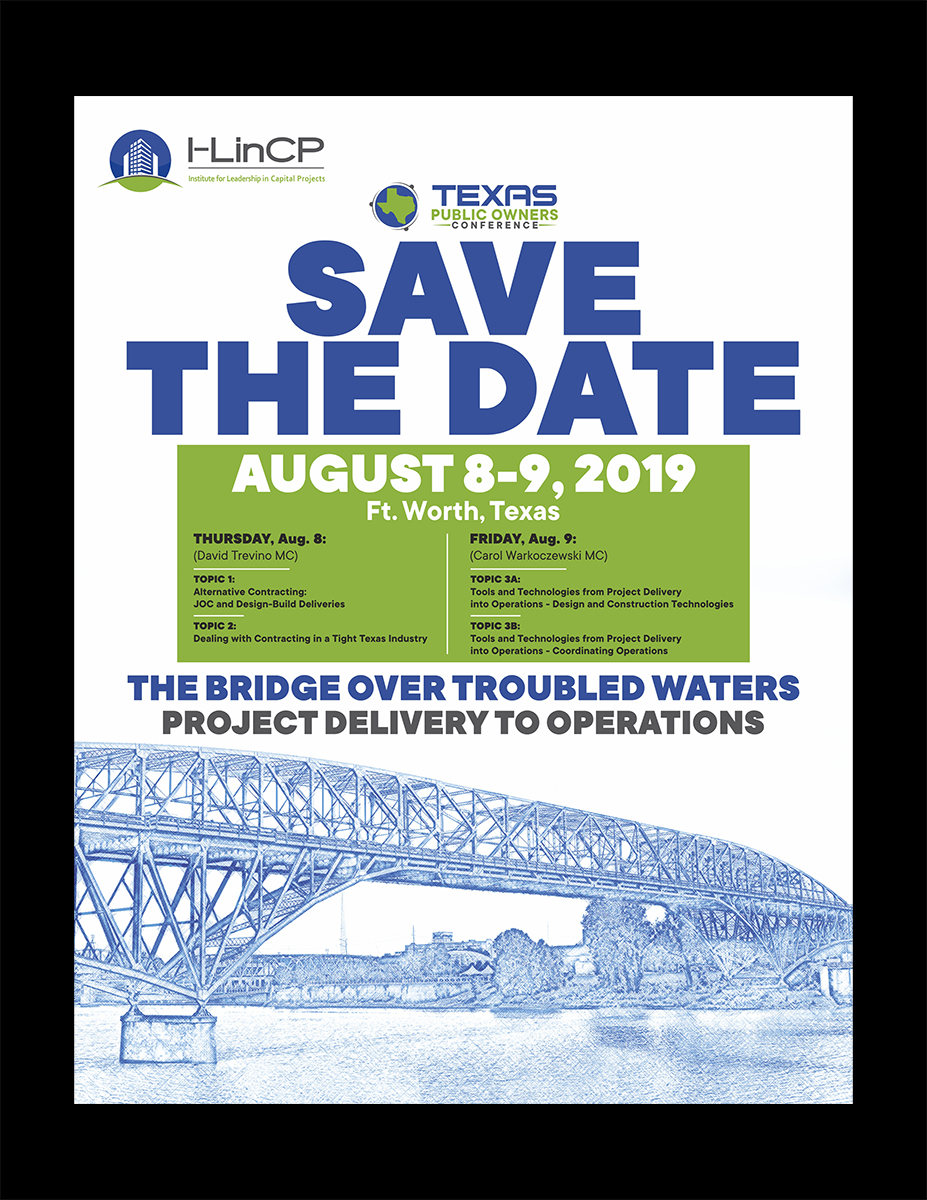 I-LinCP
Institute for Leadership in Capital Projects

TEXAS
PUBLIC OWNERS
CONFERENCE

SAVE THE DATE

AUGUST 8-9, 2019
Ft. Worth, Texas

THURSDAY, Aug. 8:
(David Trevino MC)

TOPIC 1:
Alternative Contracting:
JOC and Design-Build Deliveries

TOPIC 2:
Dealing with Contracting in a Tight Texas Industry

FRIDAY, Aug. 9:
(Carol Warkoczewski MC)

TOPIC 3A:
Tools and Technologies from Project Delivery into Operations - Design and Construction Technologies

TOPIC 3B:
Tools and Technologies from Project Delivery into Operations - Coordinating Operations

THE BRIDGE OVER TROUBLED WATERS
PROJECT DELIVERY TO OPERATIONS